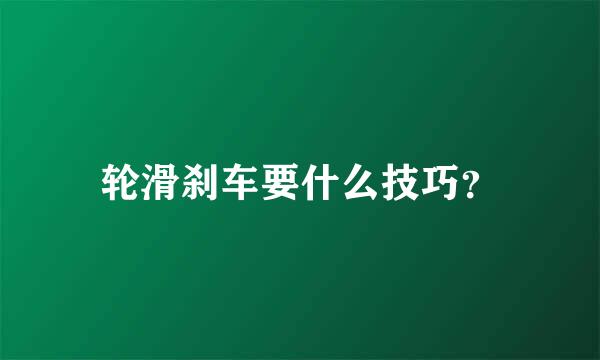 轮滑刹车要什么技巧?